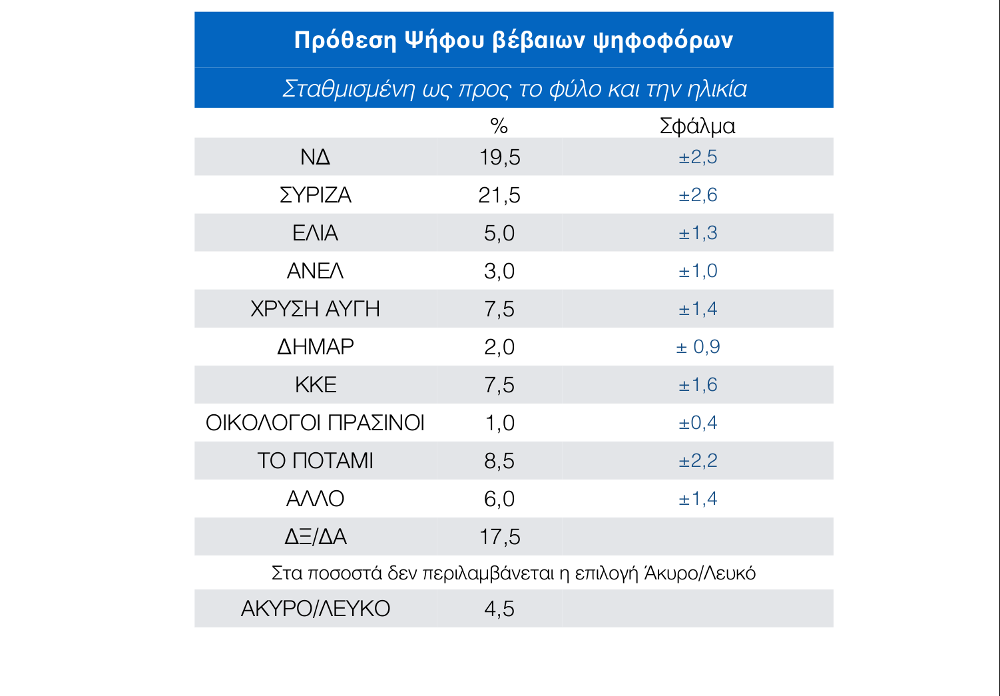 Πρόθεση Ψήφου βέβαιων ψηφοφόρων

Σταθμισμένη ως προς το φύλο και την ηλικία

|  | % | Σφάλμα |
|---|---|---|
| ΝΔ | 19,5 | ±2,5 |
| ΣΥΡΙΖΑ | 21,5 | ±2,6 |
| ΕΛΙΑ | 5,0 | ±1,3 |
| ΑΝΕΛ | 3,0 | ±1,0 |
| ΧΡΥΣΗ ΑΥΓΗ | 7,5 | ±1,4 |
| ΔΗΜΑΡ | 2,0 | ± 0,9 |
| ΚΚΕ | 7,5 | ±1,6 |
| ΟΙΚΟΛΟΓΟΙ ΠΡΑΣΙΝΟΙ | 1,0 | ±0,4 |
| ΤΟ ΠΟΤΑΜΙ | 8,5 | ±2,2 |
| ΑΛΛΟ | 6,0 | ±1,4 |
| ΔΞ/ΔΑ | 17,5 |  |

Στα ποσοστά δεν περιλαμβάνεται η επιλογή Άκυρο/Λευκό

| ΑΚΥΡΟ/ΛΕΥΚΟ | 4,5 |  |
|---|---|---|